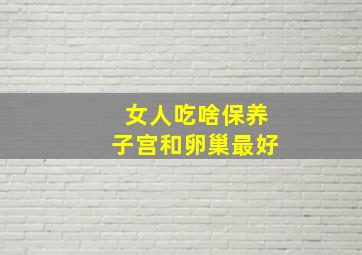 女人吃啥保养
子宫和卵巢最好